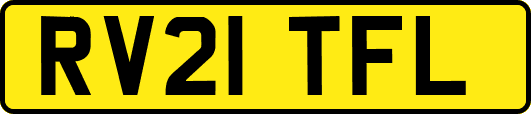 RV21 TFL